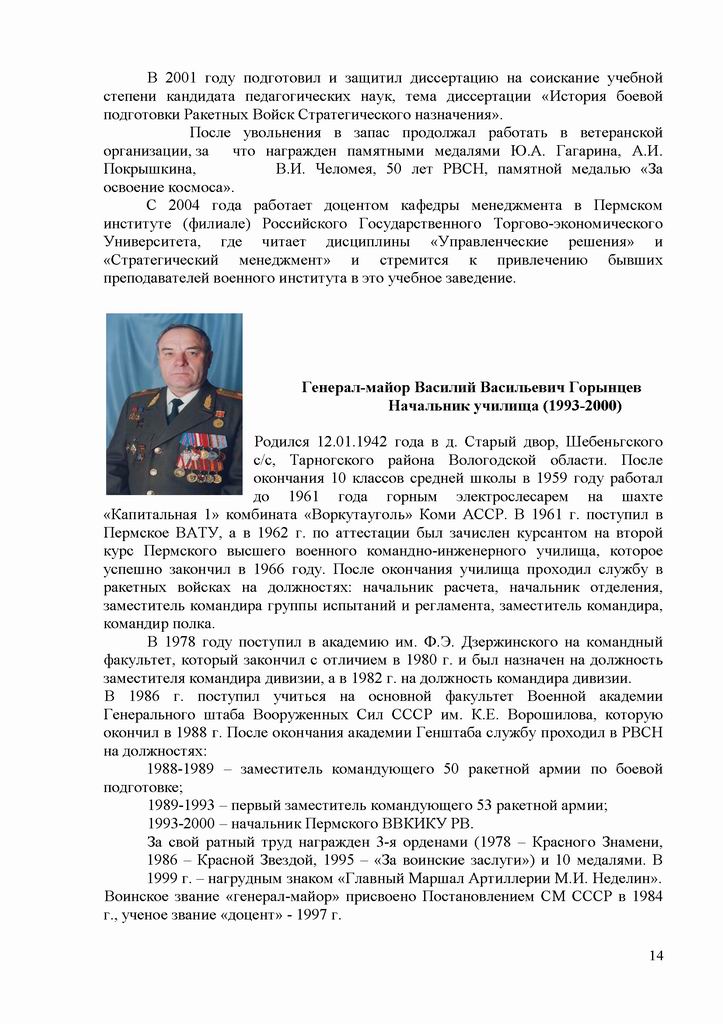 В 2001 году подготовил и защитил диссертацию на соискание учебной степени кандидата педагогических наук, тема диссертации «История боевой подготовки Ракетных Войск Стратегического назначения».

После увольнения в запас продолжал работать в ветеранской организации, за что награжден памятными медалями Ю.А. Гагарина, А.И. Покрышкина, В.И. Челомея, 50 лет РВСН, памятной медалью «За освоение космоса».

С 2004 года работает доцентом кафедры менеджмента в Пермском институте (филиале) Российского Государственного Торгово-экономического Университета, где читает дисциплины «Управленческие решения» и «Стратегический менеджмент» и стремится к привлечению бывших преподавателей военного института в это учебное заведение.

Генерал-майор Василий Васильевич Горынцев
Начальник училища (1993-2000)

Родился 12.01.1942 года в д. Старый двор, Шебеньгского с/с, Тарногского района Вологодской области. После окончания 10 классов средней школы в 1959 году работал до 1961 года горным электрослесарем на шахте «Капитальная 1» комбината «Воркутауголь» Коми АССР. В 1961 г. поступил в Пермское ВАТУ, а в 1962 г. по аттестации был зачислен курсантом на второй курс Пермского высшего военного командно-инженерного училища, которое успешно закончил в 1966 году. После окончания училища проходил службу в ракетных войсках на должностях: начальник расчета, начальник отделения, заместитель командира группы испытаний и регламента, заместитель командира, командир полка.

В 1978 году поступил в академию им. Ф.Э. Дзержинского на командный факультет, который закончил с отличием в 1980 г. и был назначен на должность заместителя командира дивизии, а в 1982 г. на должность командира дивизии.

В 1986 г. поступил учиться на основной факультет Военной академии Генерального штаба Вооруженных Сил СССР им. К.Е. Ворошилова, которую окончил в 1988 г. После окончания академии Генштаба службу проходил в РВСН на должностях:

1988-1989 – заместитель командующего 50 ракетной армии по боевой подготовке;

1989-1993 – первый заместитель командующего 53 ракетной армии;

1993-2000 – начальник Пермского ВВКИКУ РВ.

За свой ратный труд награжден 3-я орденами (1978 – Красного Знамени, 1986 – Красной Звездой, 1995 – «За воинские заслуги») и 10 медалями. В 1999 г. – нагрудным знаком «Главный Маршал Артиллерии М.И. Неделин». Воинское звание «генерал-майор» присвоено Постановлением СМ СССР в 1984 г., ученое звание «доцент» - 1997 г.

14